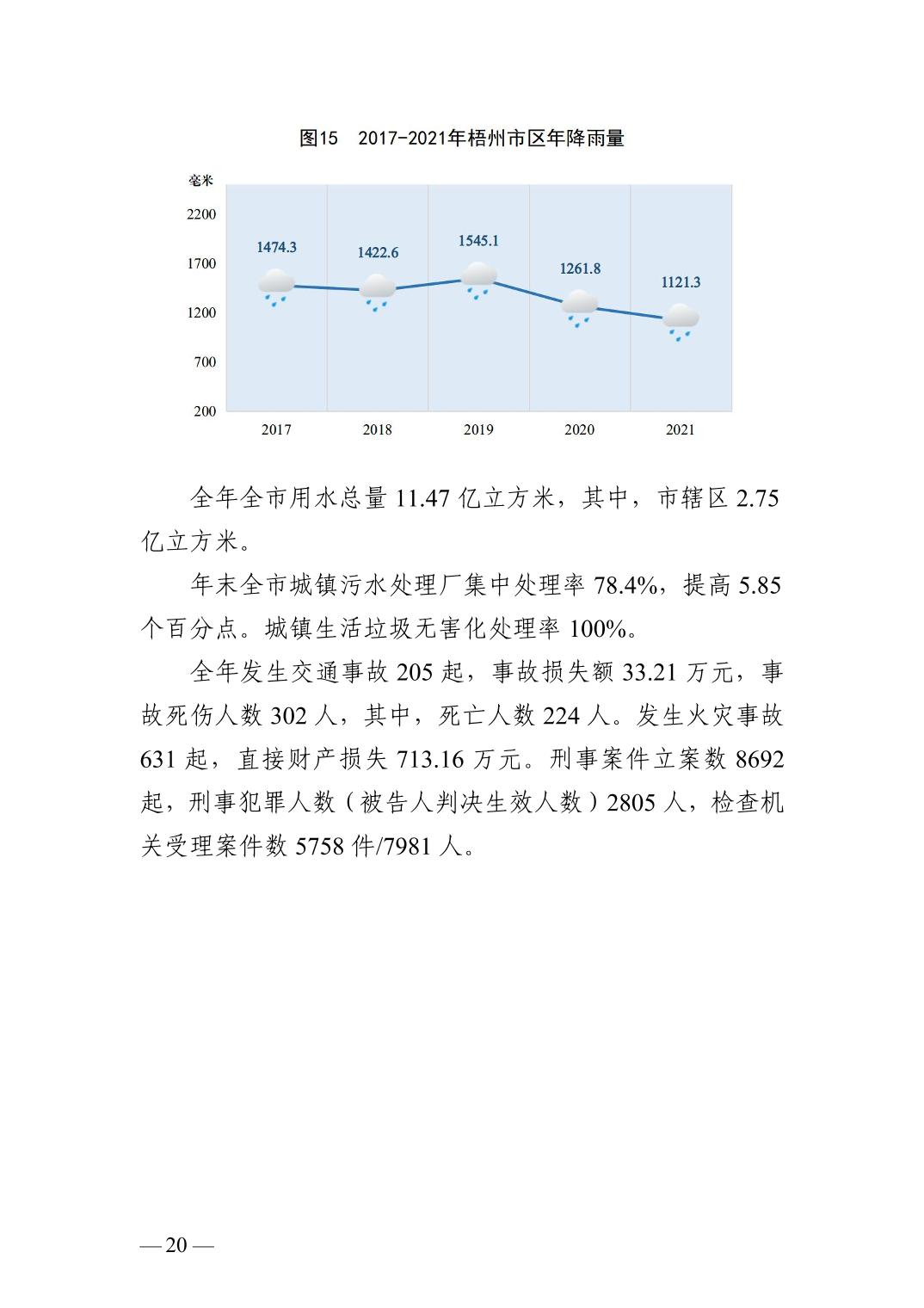 图15　2017-2021年梧州市区年降雨量

毫米

2200
1700
1200
700
200

1474.3
1422.6
1545.1
1261.8
1121.3

2017
2018
2019
2020
2021

全年全市用水总量 11.47 亿立方米，其中，市辖区 2.75 亿立方米。

年末全市城镇污水处理厂集中处理率 78.4%，提高 5.85 个百分点。城镇生活垃圾无害化处理率 100%。

全年发生交通事故 205 起，事故损失额 33.21 万元，事故死伤人数 302 人，其中，死亡人数 224 人。发生火灾事故 631 起，直接财产损失 713.16 万元。刑事案件立案数 8692 起，刑事犯罪人数（被告人判决生效人数）2805 人，检查机关受理案件数 5758 件/7981 人。

— 20 —